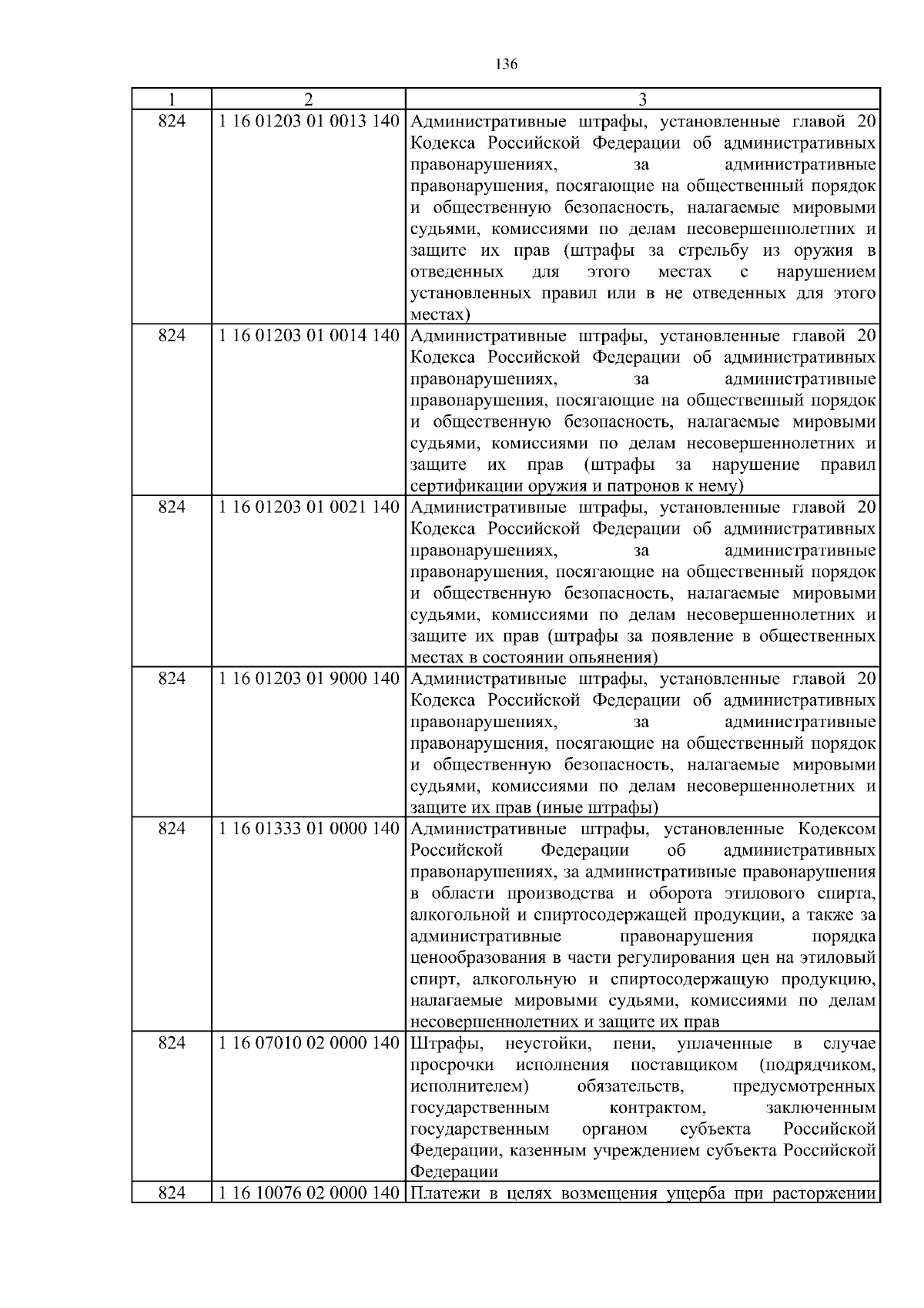 136

| 1 | 2 | 3 |
|---|---|---|
| 824 | 1 16 01203 01 0013 140 | Административные штрафы, установленные главой 20 Кодекса Российской Федерации об административных правонарушениях, за административные правонарушения, посягающие на общественный порядок и общественную безопасность, налагаемые мировыми судьями, комиссиями по делам несовершеннолетних и защите их прав (штрафы за стрельбу из оружия в отведенных для этого местах с нарушением установленных правил или в не отведенных для этого местах) |
| 824 | 1 16 01203 01 0014 140 | Административные штрафы, установленные главой 20 Кодекса Российской Федерации об административных правонарушениях, за административные правонарушения, посягающие на общественный порядок и общественную безопасность, налагаемые мировыми судьями, комиссиями по делам несовершеннолетних и защите их прав (штрафы за нарушение правил сертификации оружия и патронов к нему) |
| 824 | 1 16 01203 01 0021 140 | Административные штрафы, установленные главой 20 Кодекса Российской Федерации об административных правонарушениях, за административные правонарушения, посягающие на общественный порядок и общественную безопасность, налагаемые мировыми судьями, комиссиями по делам несовершеннолетних и защите их прав (штрафы за появление в общественных местах в состоянии опьянения) |
| 824 | 1 16 01203 01 9000 140 | Административные штрафы, установленные главой 20 Кодекса Российской Федерации об административных правонарушениях, за административные правонарушения, посягающие на общественный порядок и общественную безопасность, налагаемые мировыми судьями, комиссиями по делам несовершеннолетних и защите их прав (иные штрафы) |
| 824 | 1 16 01333 01 0000 140 | Административные штрафы, установленные Кодексом Российской Федерации об административных правонарушениях, за административные правонарушения в области производства и оборота этилового спирта, алкогольной и спиртосодержащей продукции, а также за административные правонарушения порядка ценообразования в части регулирования цен на этиловый спирт, алкогольную и спиртосодержащую продукцию, налагаемые мировыми судьями, комиссиями по делам несовершеннолетних и защите их прав |
| 824 | 1 16 07010 02 0000 140 | Штрафы, неустойки, пени, уплаченные в случае просрочки исполнения поставщиком (подрядчиком, исполнителем) обязательств, предусмотренных государственным контрактом, заключенным государственным органом субъекта Российской Федерации, казенным учреждением субъекта Российской Федерации |
| 824 | 1 16 10076 02 0000 140 | Платежи в целях возмещения ущерба при расторжении |